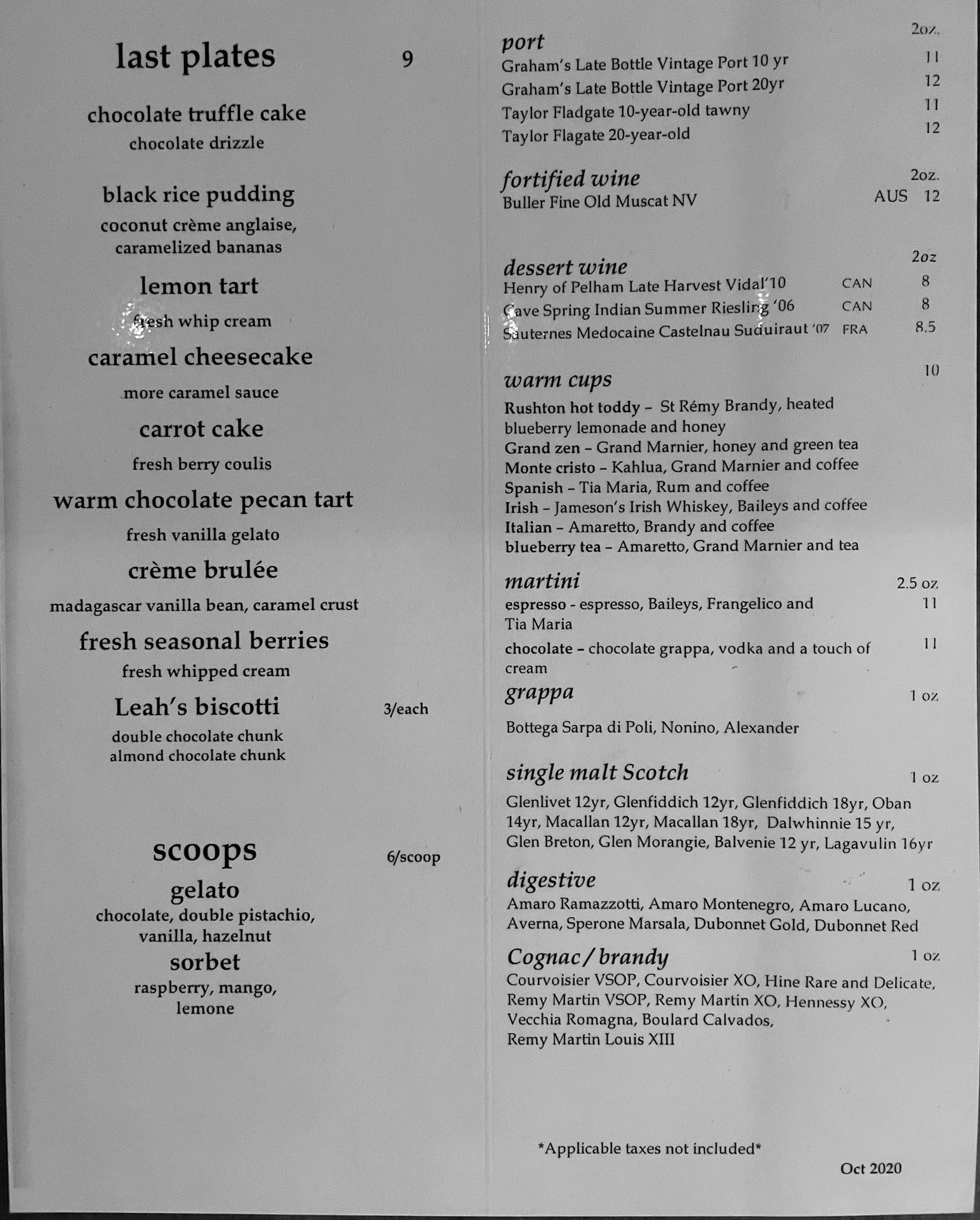 last plates 9

chocolate truffle cake
chocolate drizzle

black rice pudding
coconut crème anglaise, caramelized bananas

lemon tart
fresh whip cream

caramel cheesecake
more caramel sauce

carrot cake
fresh berry coulis

warm chocolate pecan tart
fresh vanilla gelato

crème brulée
madagascar vanilla bean, caramel crust

fresh seasonal berries
fresh whipped cream

Leah's biscotti 3/each
double chocolate chunk
almond chocolate chunk

scoops 6/scoop

gelato
chocolate, double pistachio, vanilla, hazelnut

sorbet
raspberry, mango, lemone

port 2oz.
Graham's Late Bottle Vintage Port 10 yr 11
Graham's Late Bottle Vintage Port 20yr 12
Taylor Fladgate 10-year-old tawny 11
Taylor Flagate 20-year-old 12

fortified wine 2oz.
Buller Fine Old Muscat NV AUS 12

dessert wine 2oz
Henry of Pelham Late Harvest Vidal'10 CAN 8
Cave Spring Indian Summer Riesling '06 CAN 8
Sauternes Medocaine Castelnau Suduiraut '07 FRA 8.5

warm cups 10
Rushton hot toddy – St Rémy Brandy, heated blueberry lemonade and honey
Grand zen – Grand Marnier, honey and green tea
Monte cristo – Kahlua, Grand Marnier and coffee
Spanish – Tia Maria, Rum and coffee
Irish – Jameson's Irish Whiskey, Baileys and coffee
Italian – Amaretto, Brandy and coffee
blueberry tea – Amaretto, Grand Marnier and tea

martini 2.5 oz
espresso - espresso, Baileys, Frangelico and Tia Maria 11
chocolate – chocolate grappa, vodka and a touch of cream 11

grappa 1 oz
Bottega Sarpa di Poli, Nonino, Alexander

single malt Scotch 1 oz
Glenlivet 12yr, Glenfiddich 12yr, Glenfiddich 18yr, Oban 14yr, Macallan 12yr, Macallan 18yr, Dalwhinnie 15 yr, Glen Breton, Glen Morangie, Balvenie 12 yr, Lagavulin 16yr

digestive 1 oz
Amaro Ramazzotti, Amaro Montenegro, Amaro Lucano, Averna, Sperone Marsala, Dubonnet Gold, Dubonnet Red

Cognac / brandy 1 oz
Courvoisier VSOP, Courvoisier XO, Hine Rare and Delicate, Remy Martin VSOP, Remy Martin XO, Hennessy XO, Vecchia Romagna, Boulard Calvados, Remy Martin Louis XIII

*Applicable taxes not included*

Oct 2020